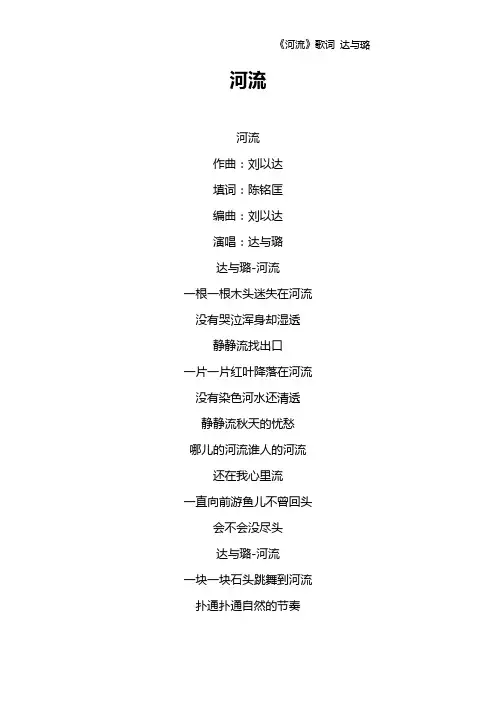 《河流》歌词 达与璐

河流

河流

作曲：刘以达

填词：陈铭匡

编曲：刘以达

演唱：达与璐

达与璐-河流

一根一根木头迷失在河流

没有哭泣浑身却湿透

静静流找出口

一片一片红叶降落在河流

没有染色河水还清透

静静流秋天的忧愁

哪儿的河流谁人的河流

还在我心里流

一直向前游鱼儿不曾回头

会不会没尽头

达与璐-河流

一块一块石头跳舞到河流

扑通扑通自然的节奏